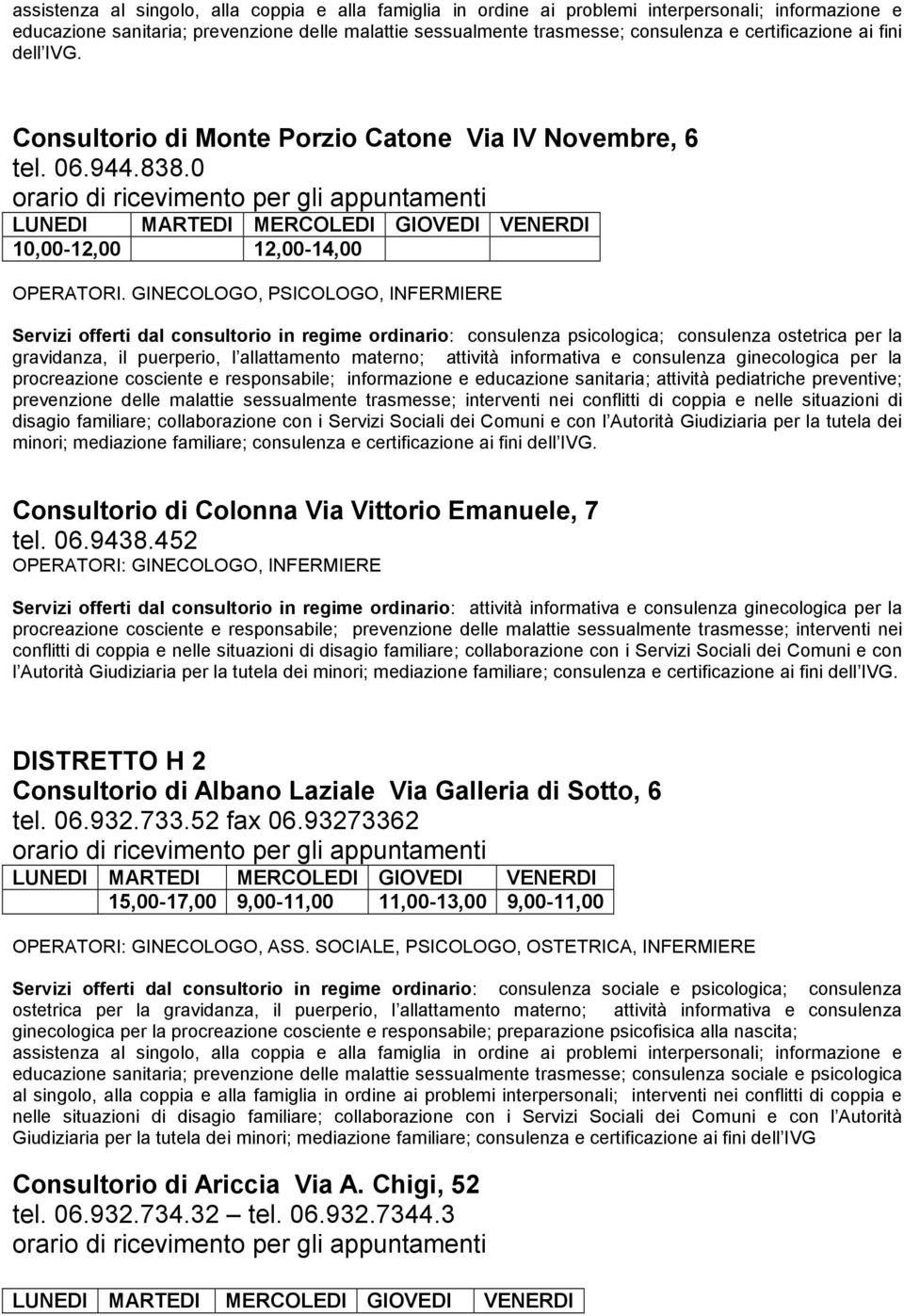 assistenza al singolo, alla coppia e alla famiglia in ordine ai problemi interpersonali; informazione e educazione sanitaria; prevenzione delle malattie sessualmente trasmesse; consulenza e certificazione ai fini dell IVG.

Consultorio di Monte Porzio Catone Via IV Novembre, 6
tel. 06.944.838.0
orario di ricevimento per gli appuntamenti

| LUNEDI | MARTEDI | MERCOLEDI | GIOVEDI | VENERDI |
|---|---|---|---|---|
| 10,00-12,00 | | 12,00-14,00 | | |

OPERATORI. GINECOLOGO, PSICOLOGO, INFERMIERE

Servizi offerti dal consultorio in regime ordinario: consulenza psicologica; consulenza ostetrica per la gravidanza, il puerperio, l allattamento materno; attività informativa e consulenza ginecologica per la procreazione cosciente e responsabile; informazione e educazione sanitaria; attività pediatriche preventive; prevenzione delle malattie sessualmente trasmesse; interventi nei conflitti di coppia e nelle situazioni di disagio familiare; collaborazione con i Servizi Sociali dei Comuni e con l Autorità Giudiziaria per la tutela dei minori; mediazione familiare; consulenza e certificazione ai fini dell IVG.

Consultorio di Colonna Via Vittorio Emanuele, 7
tel. 06.9438.452
OPERATORI: GINECOLOGO, INFERMIERE

Servizi offerti dal consultorio in regime ordinario: attività informativa e consulenza ginecologica per la procreazione cosciente e responsabile; prevenzione delle malattie sessualmente trasmesse; interventi nei conflitti di coppia e nelle situazioni di disagio familiare; collaborazione con i Servizi Sociali dei Comuni e con l Autorità Giudiziaria per la tutela dei minori; mediazione familiare; consulenza e certificazione ai fini dell IVG.

DISTRETTO H 2
Consultorio di Albano Laziale Via Galleria di Sotto, 6
tel. 06.932.733.52 fax 06.93273362
orario di ricevimento per gli appuntamenti

| LUNEDI | MARTEDI | MERCOLEDI | GIOVEDI | VENERDI |
|---|---|---|---|---|
| | 15,00-17,00 | 9,00-11,00 | 11,00-13,00 | 9,00-11,00 |

OPERATORI: GINECOLOGO, ASS. SOCIALE, PSICOLOGO, OSTETRICA, INFERMIERE

Servizi offerti dal consultorio in regime ordinario: consulenza sociale e psicologica; consulenza ostetrica per la gravidanza, il puerperio, l allattamento materno; attività informativa e consulenza ginecologica per la procreazione cosciente e responsabile; preparazione psicofisica alla nascita; assistenza al singolo, alla coppia e alla famiglia in ordine ai problemi interpersonali; informazione e educazione sanitaria; prevenzione delle malattie sessualmente trasmesse; consulenza sociale e psicologica al singolo, alla coppia e alla famiglia in ordine ai problemi interpersonali; interventi nei conflitti di coppia e nelle situazioni di disagio familiare; collaborazione con i Servizi Sociali dei Comuni e con l Autorità Giudiziaria per la tutela dei minori; mediazione familiare; consulenza e certificazione ai fini dell IVG

Consultorio di Ariccia Via A. Chigi, 52
tel. 06.932.734.32 – tel. 06.932.7344.3
orario di ricevimento per gli appuntamenti

| LUNEDI | MARTEDI | MERCOLEDI | GIOVEDI | VENERDI |
|---|---|---|---|---|